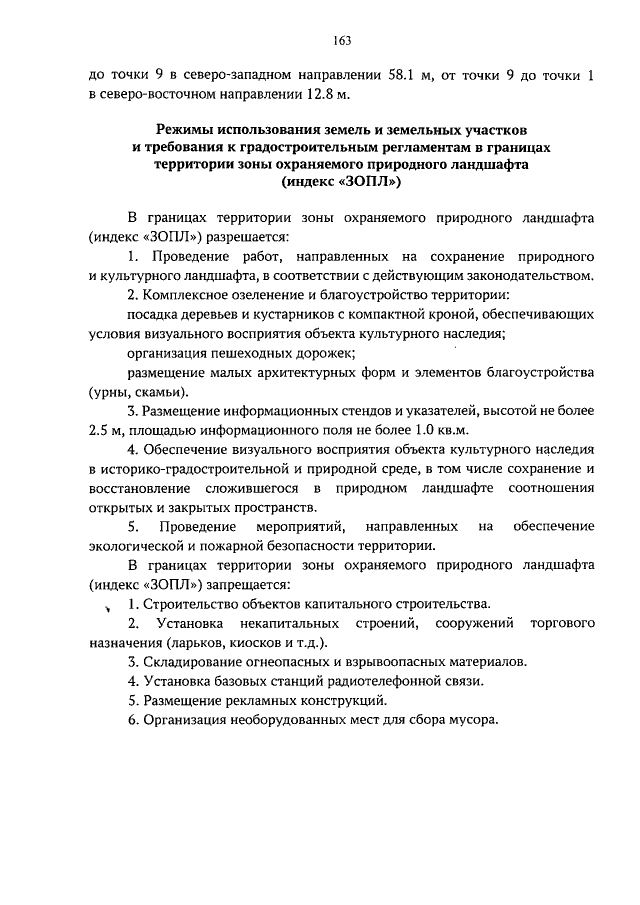 163

до точки 9 в северо-западном направлении 58.1 м, от точки 9 до точки 1 в северо-восточном направлении 12.8 м.

Режимы использования земель и земельных участков и требования к градостроительным регламентам в границах территории зоны охраняемого природного ландшафта (индекс «ЗОПЛ»)

В границах территории зоны охраняемого природного ландшафта (индекс «ЗОПЛ») разрешается:

1. Проведение работ, направленных на сохранение природного и культурного ландшафта, в соответствии с действующим законодательством.

2. Комплексное озеленение и благоустройство территории:

посадка деревьев и кустарников с компактной кроной, обеспечивающих условия визуального восприятия объекта культурного наследия;

организация пешеходных дорожек;

размещение малых архитектурных форм и элементов благоустройства (урны, скамьи).

3. Размещение информационных стендов и указателей, высотой не более 2.5 м, площадью информационного поля не более 1.0 кв.м.

4. Обеспечение визуального восприятия объекта культурного наследия в историко-градостроительной и природной среде, в том числе сохранение и восстановление сложившегося в природном ландшафте соотношения открытых и закрытых пространств.

5. Проведение мероприятий, направленных на обеспечение экологической и пожарной безопасности территории.

В границах территории зоны охраняемого природного ландшафта (индекс «ЗОПЛ») запрещается:

1. Строительство объектов капитального строительства.

2. Установка некапитальных строений, сооружений торгового назначения (ларьков, киосков и т.д.).

3. Складирование огнеопасных и взрывоопасных материалов.

4. Установка базовых станций радиотелефонной связи.

5. Размещение рекламных конструкций.

6. Организация необорудованных мест для сбора мусора.